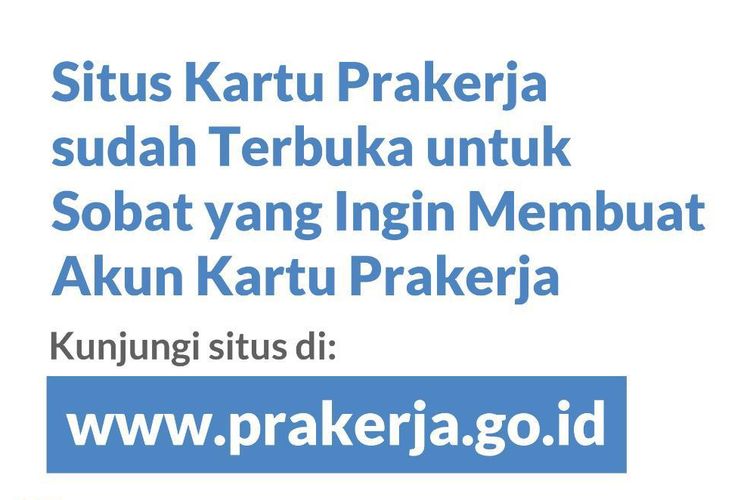 Situs Kartu Prakerja sudah Terbuka untuk Sobat yang Ingin Membuat Akun Kartu Prakerja

Kunjungi situs di:

www.prakerja.go.id